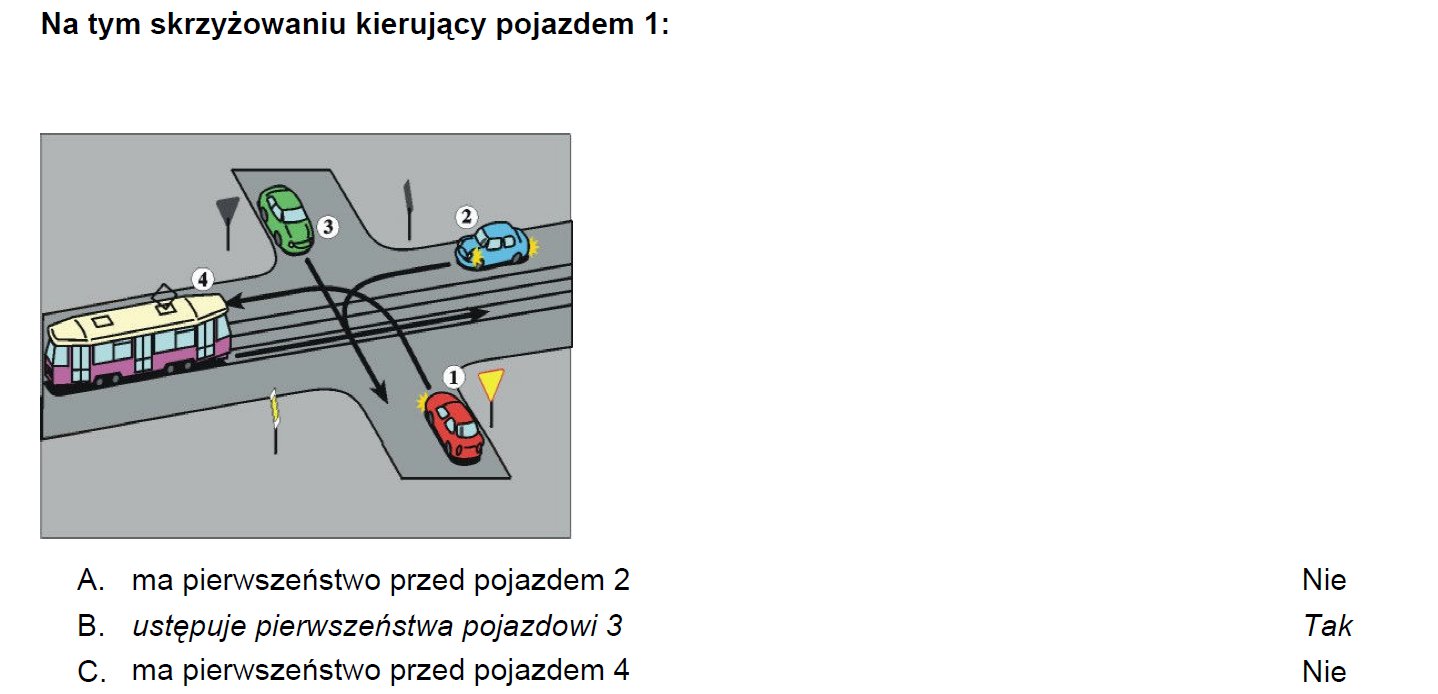 Na tym skrzyżowaniu kierujący pojazdem 1:

3

2

4

1

A. ma pierwszeństwo przed pojazdem 2 Nie
B. ustępuje pierwszeństwa pojazdowi 3 Tak
C. ma pierwszeństwo przed pojazdem 4 Nie